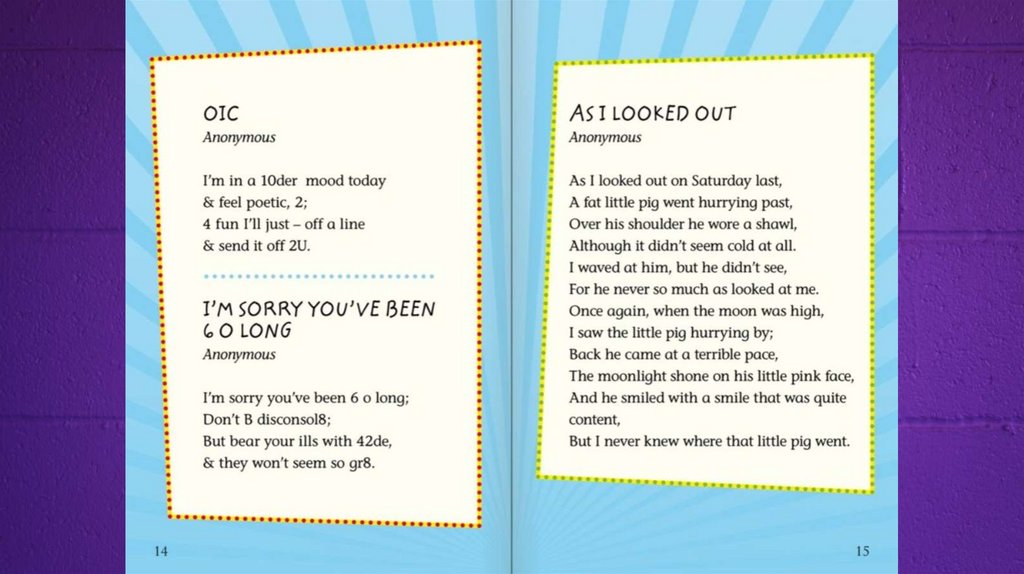 OIC
Anonymous

I'm in a 10der mood today
& feel poetic, 2;
4 fun I'll just – off a line
& send it off 2U.

I'M SORRY YOU'VE BEEN 6 O LONG
Anonymous

I'm sorry you've been 6 o long;
Don't B disconsol8;
But bear your ills with 42de,
& they won't seem so gr8.

14

AS I LOOKED OUT
Anonymous

As I looked out on Saturday last,
A fat little pig went hurrying past,
Over his shoulder he wore a shawl,
Although it didn't seem cold at all.
I waved at him, but he didn't see,
For he never so much as looked at me.
Once again, when the moon was high,
I saw the little pig hurrying by;
Back he came at a terrible pace,
The moonlight shone on his little pink face,
And he smiled with a smile that was quite content,
But I never knew where that little pig went.

15